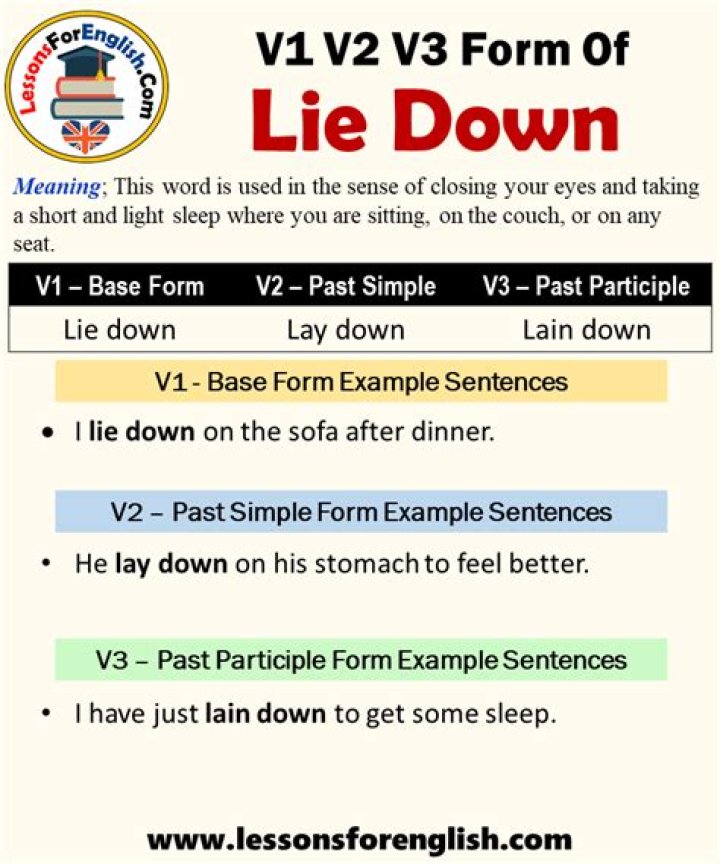 LessonsForEnglish.Com

V1 V2 V3 Form Of
Lie Down

Meaning; This word is used in the sense of closing your eyes and taking a short and light sleep where you are sitting, on the couch, or on any seat.

| V1 – Base Form | V2 – Past Simple | V3 – Past Participle |
|---|---|---|
| Lie down | Lay down | Lain down |

V1 - Base Form Example Sentences

• I lie down on the sofa after dinner.

V2 – Past Simple Form Example Sentences

• He lay down on his stomach to feel better.

V3 – Past Participle Form Example Sentences

• I have just lain down to get some sleep.

www.lessonsforenglish.com